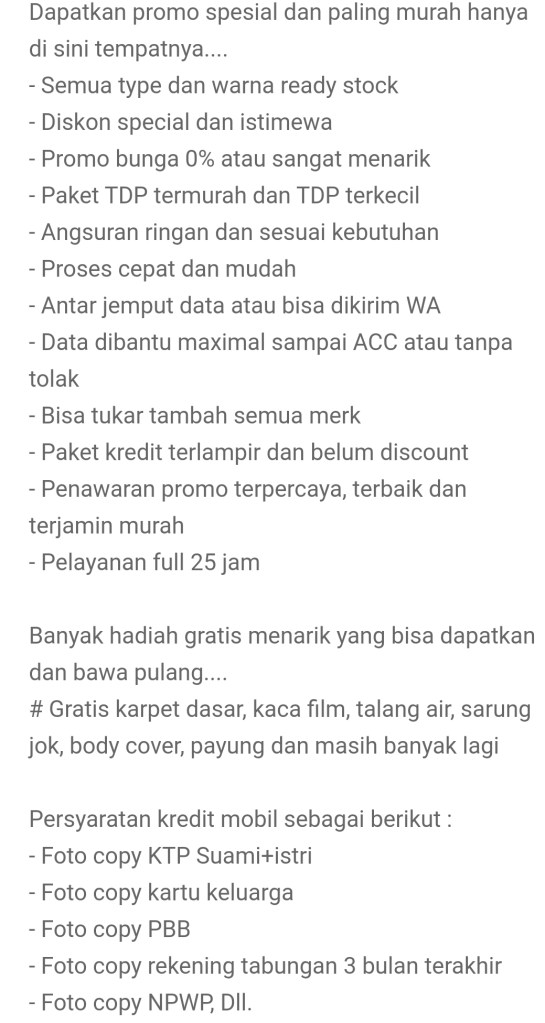 Dapatkan promo spesial dan paling murah hanya di sini tempatnya....
- Semua type dan warna ready stock
- Diskon special dan istimewa
- Promo bunga 0% atau sangat menarik
- Paket TDP termurah dan TDP terkecil
- Angsuran ringan dan sesuai kebutuhan
- Proses cepat dan mudah
- Antar jemput data atau bisa dikirim WA
- Data dibantu maximal sampai ACC atau tanpa tolak
- Bisa tukar tambah semua merk
- Paket kredit terlampir dan belum discount
- Penawaran promo terpercaya, terbaik dan terjamin murah
- Pelayanan full 25 jam

Banyak hadiah gratis menarik yang bisa dapatkan dan bawa pulang....
# Gratis karpet dasar, kaca film, talang air, sarung jok, body cover, payung dan masih banyak lagi

Persyaratan kredit mobil sebagai berikut :
- Foto copy KTP Suami+istri
- Foto copy kartu keluarga
- Foto copy PBB
- Foto copy rekening tabungan 3 bulan terakhir
- Foto copy NPWP, Dll.